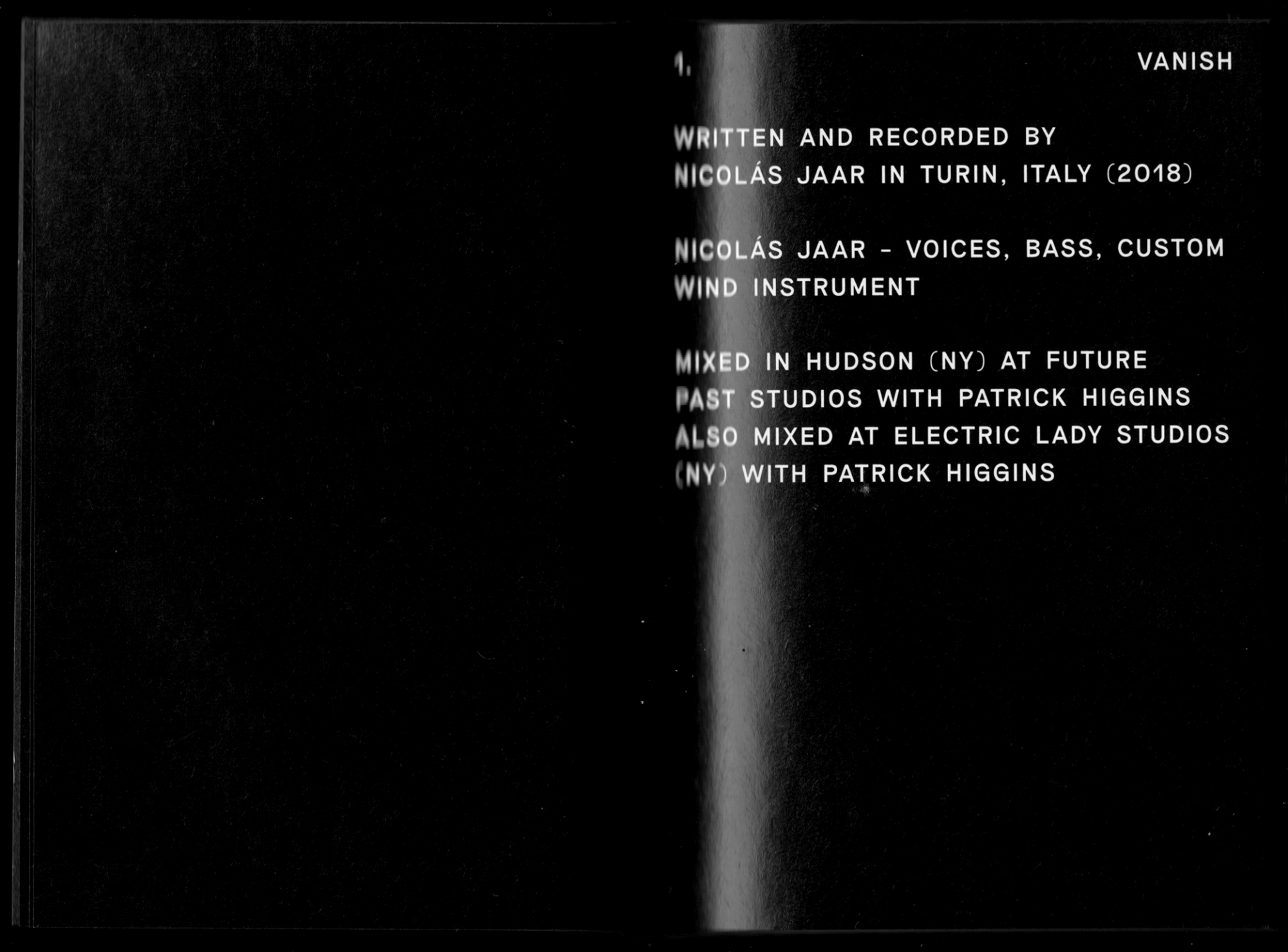 1. VANISH

WRITTEN AND RECORDED BY NICOLÁS JAAR IN TURIN, ITALY (2018)

NICOLÁS JAAR - VOICES, BASS, CUSTOM WIND INSTRUMENT

MIXED IN HUDSON (NY) AT FUTURE PAST STUDIOS WITH PATRICK HIGGINS ALSO MIXED AT ELECTRIC LADY STUDIOS (NY) WITH PATRICK HIGGINS